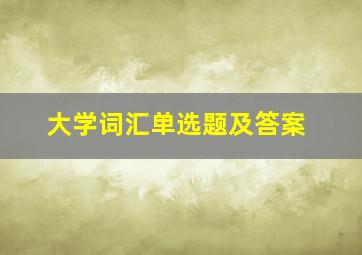 大学词汇单选题及答案